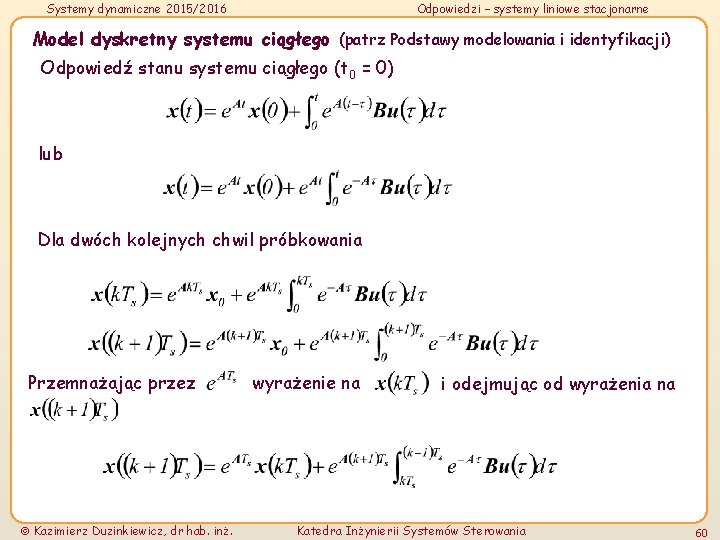 Systemy dynamiczne 2015/2016 Odpowiedzi – systemy liniowe stacjonarne

Model dyskretny systemu ciągłego (patrz Podstawy modelowania i identyfikacji)

Odpowiedź stanu systemu ciągłego ($t_0 = 0$)

$x(t) = e^{At}x(0) + \int_0^t e^{A(t-\tau)}Bu(\tau)d\tau$

lub

$x(t) = e^{At}x(0) + e^{At}\int_0^t e^{-A\tau}Bu(\tau)d\tau$

Dla dwóch kolejnych chwil próbkowania

$x(kT_s) = e^{AkT_s}x_0 + e^{AkT_s}\int_0^{kT_s} e^{-A\tau}Bu(\tau)d\tau$

$x((k+1)T_s) = e^{A(k+1)T_s}x_0 + e^{A(k+1)T_s}\int_0^{(k+1)T_s} e^{-A\tau}Bu(\tau)d\tau$

Przemnażając przez $e^{AT_s}$ wyrażenie na $x(kT_s)$ i odejmując od wyrażenia na $x((k+1)T_s)$

$x((k+1)T_s) = e^{AT_s}x(kT_s) + e^{A(k+1)T_s}\int_{kT_s}^{(k-1)T_s} e^{-A\tau}Bu(\tau)d\tau$

© Kazimierz Duzinkiewicz, dr hab. inż. Katedra Inżynierii Systemów Sterowania 60